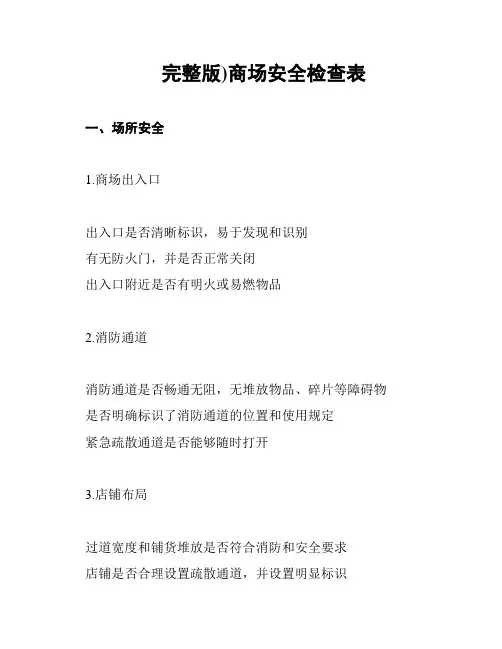 完整版)商场安全检查表

一、场所安全

1.商场出入口

出入口是否清晰标识，易于发现和识别
有无防火门，并是否正常关闭
出入口附近是否有明火或易燃物品

2.消防通道

消防通道是否畅通无阻，无堆放物品、碎片等障碍物
是否明确标识了消防通道的位置和使用规定
紧急疏散通道是否能够随时打开

3.店铺布局

过道宽度和铺货堆放是否符合消防和安全要求
店铺是否合理设置疏散通道，并设置明显标识